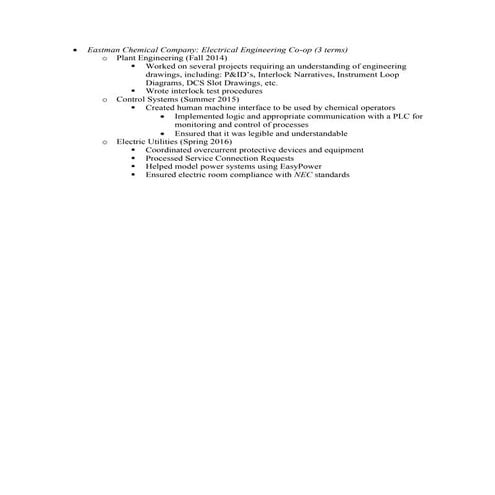 • Eastman Chemical Company: Electrical Engineering Co-op (3 terms)
o Plant Engineering (Fall 2014)
▪ Worked on several projects requiring an understanding of engineering drawings, including: P&ID's, Interlock Narratives, Instrument Loop Diagrams, DCS Slot Drawings, etc.
▪ Wrote interlock test procedures
o Control Systems (Summer 2015)
▪ Created human machine interface to be used by chemical operators
• Implemented logic and appropriate communication with a PLC for monitoring and control of processes
• Ensured that it was legible and understandable
o Electric Utilities (Spring 2016)
▪ Coordinated overcurrent protective devices and equipment
▪ Processed Service Connection Requests
▪ Helped model power systems using EasyPower
▪ Ensured electric room compliance with NEC standards